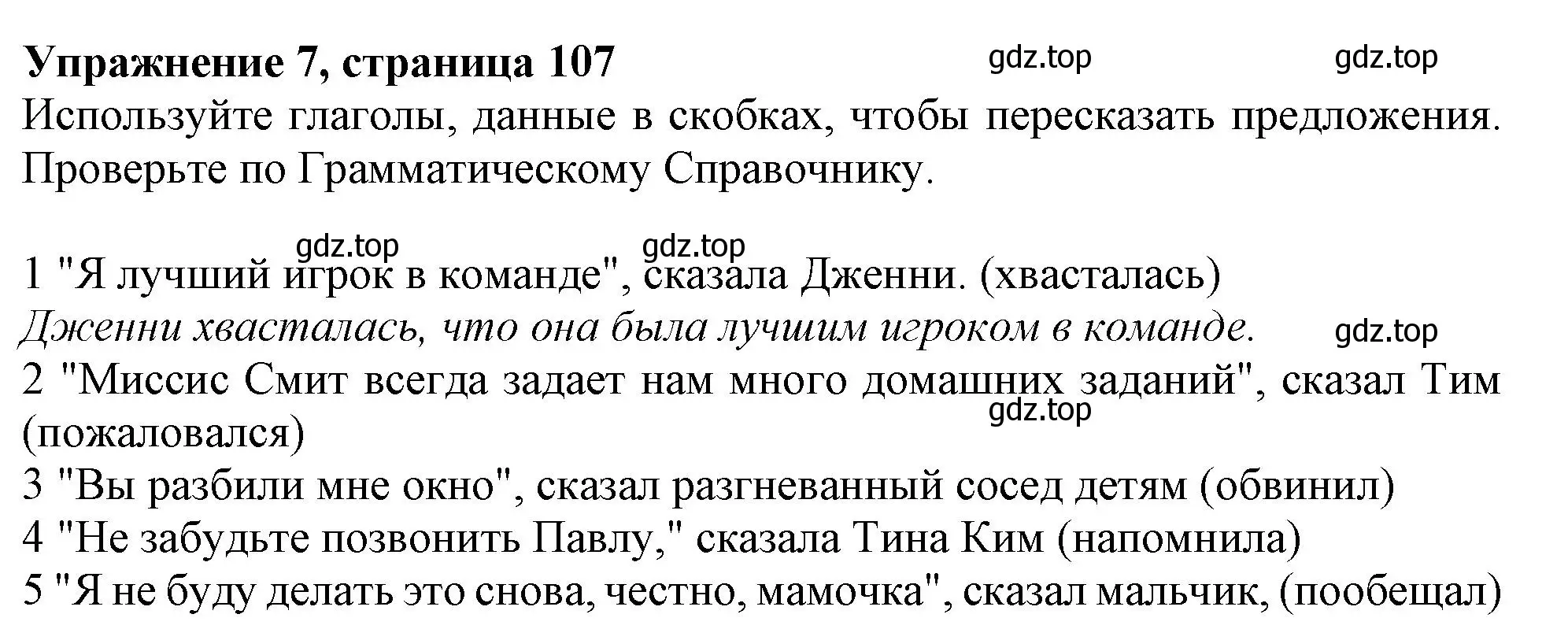 Упражнение 7, страница 107 gdz.top gdz.top

Используйте глаголы, данные в скобках, чтобы пересказать предложения. Проверьте по Грамматическому Справочнику.

gdz.top gdz.top

1 "Я лучший игрок в команде", сказала Дженни. (хвасталась)
Дженни хвасталась, что она была лучшим игроком в команде. gdz.top
2 "Миссис Смит всегда задает нам много домашних заданий", сказал Тим (пожаловался) gdz.top
3 "Вы разбили мне окно", сказал разгневанный сосед детям (обвинил)
4 "Не забудьте позвонить Павлу," сказала Тина Ким (напомнила)
5 "Я не буду делать это снова, честно, мамочка", сказал мальчик, (пообещал)